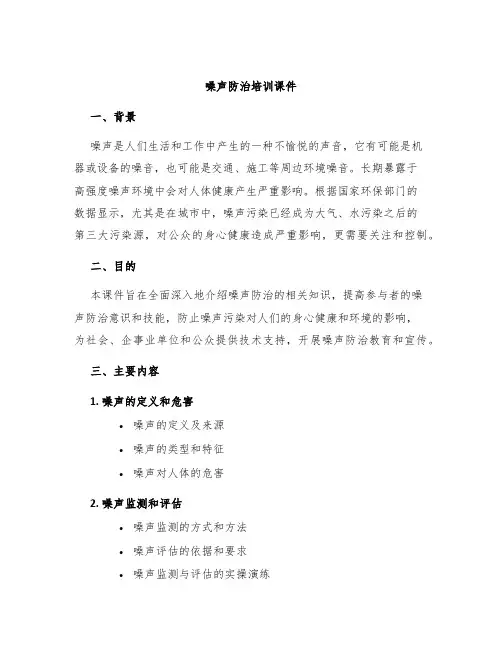 噪声防治培训课件

一、背景

噪声是人们生活和工作中产生的一种不愉悦的声音，它有可能是机器或设备的噪音，也可能是交通、施工等周边环境噪音。长期暴露于高强度噪声环境中会对人体健康产生严重影响。根据国家环保部门的数据显示，尤其是在城市中，噪声污染已经成为大气、水污染之后的第三大污染源，对公众的身心健康造成严重影响，更需要关注和控制。

二、目的

本课件旨在全面深入地介绍噪声防治的相关知识，提高参与者的噪声防治意识和技能，防止噪声污染对人们的身心健康和环境的影响，为社会、企事业单位和公众提供技术支持，开展噪声防治教育和宣传。

三、主要内容

1. 噪声的定义和危害

• 噪声的定义及来源
• 噪声的类型和特征
• 噪声对人体的危害

2. 噪声监测和评估

• 噪声监测的方式和方法
• 噪声评估的依据和要求
• 噪声监测与评估的实操演练